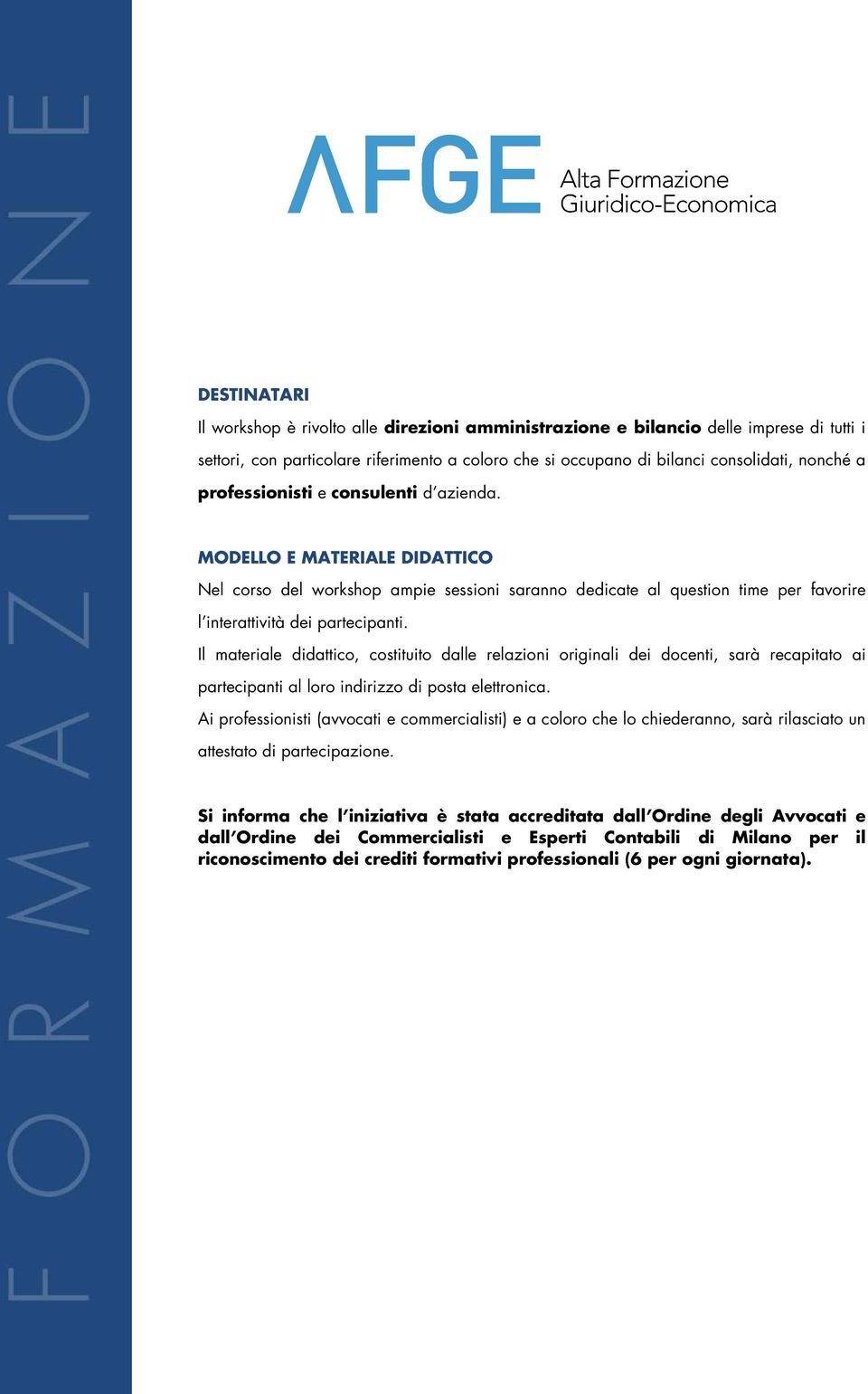 FORMAZIONE

AFGE Alta Formazione Giuridico-Economica

DESTINATARI

Il workshop è rivolto alle direzioni amministrazione e bilancio delle imprese di tutti i settori, con particolare riferimento a coloro che si occupano di bilanci consolidati, nonché a professionisti e consulenti d'azienda.

MODELLO E MATERIALE DIDATTICO

Nel corso del workshop ampie sessioni saranno dedicate al question time per favorire l'interattività dei partecipanti.

Il materiale didattico, costituito dalle relazioni originali dei docenti, sarà recapitato ai partecipanti al loro indirizzo di posta elettronica.

Ai professionisti (avvocati e commercialisti) e a coloro che lo chiederanno, sarà rilasciato un attestato di partecipazione.

Si informa che l'iniziativa è stata accreditata dall'Ordine degli Avvocati e dall'Ordine dei Commercialisti e Esperti Contabili di Milano per il riconoscimento dei crediti formativi professionali (6 per ogni giornata).